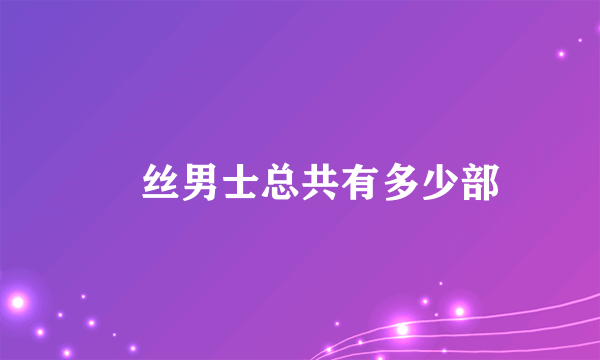 丝男士总共有多少部